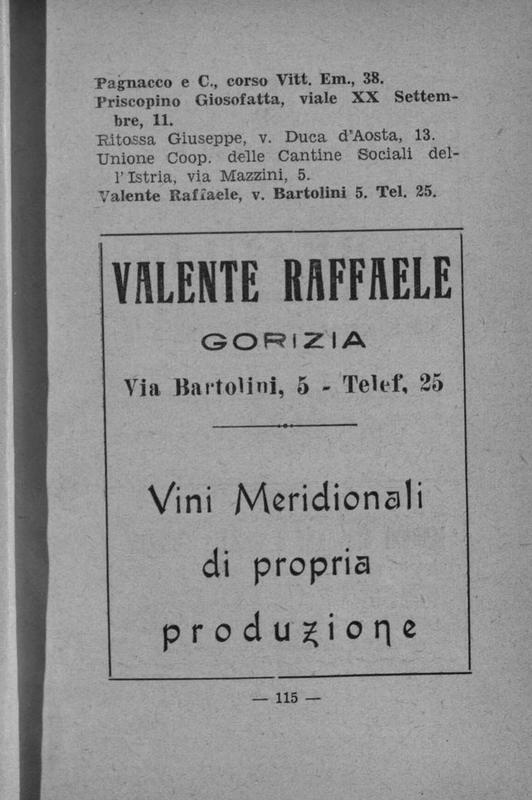 Pagnacco e C., corso Vitt. Em., 38.
Priscopino Giosofatta, viale XX Settembre, 11.
Ritossa Giuseppe, v. Duca d'Aosta, 13.
Unione Coop. delle Cantine Sociali dell'Istria, via Mazzini, 5.
Valente Raffaele, v. Bartolini 5. Tel. 25.

VALENTE RAFFAELE

GORIZIA

Via Bartolini, 5 - Telef, 25

Vini Meridionali di propria produzione

— 115 —